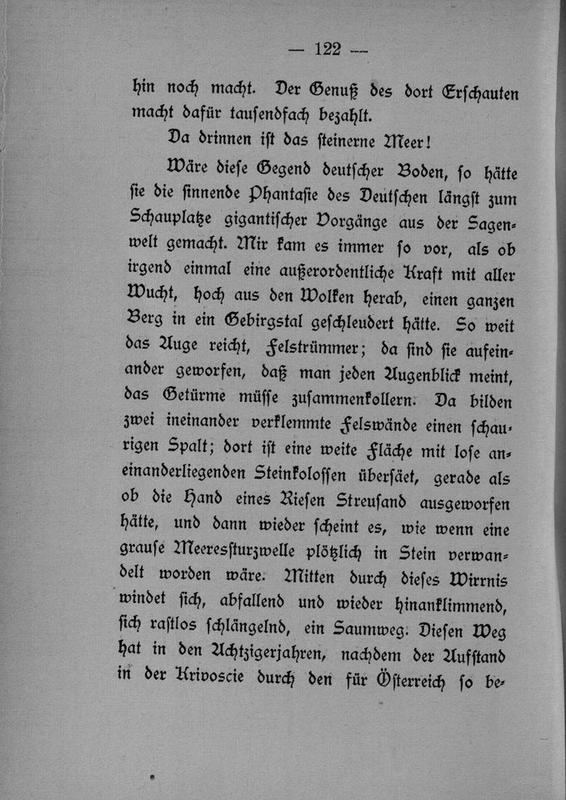 — 122 —

hin noch macht. Der Genuß des dort Erschauten macht dafür tausendfach bezahlt.

Da drinnen ist das steinerne Meer!

Wäre diese Gegend deutscher Boden, so hätte sie die sinnende Phantasie des Deutschen längst zum Schauplatze gigantischer Vorgänge aus der Sagenwelt gemacht. Mir kam es immer so vor, als ob irgend einmal eine außerordentliche Kraft mit aller Wucht, hoch aus den Wolken herab, einen ganzen Berg in ein Gebirgstal geschleudert hätte. So weit das Auge reicht, Felstrümmer; da sind sie aufeinander geworfen, daß man jeden Augenblick meint, das Getürme müsse zusammenkollern. Da bilden zwei ineinander verklemmte Felswände einen schaurigen Spalt; dort ist eine weite Fläche mit lose aneinanderliegenden Steinkolossen übersäet, gerade als ob die Hand eines Riesen Streusand ausgeworfen hätte, und dann wieder scheint es, wie wenn eine grause Meeressturzwelle plötzlich in Stein verwandelt worden wäre. Mitten durch dieses Wirrnis windet sich, abfallend und wieder hinanklimmend, sich rastlos schlängelnd, ein Saumweg. Diesen Weg hat in den Achtzigerjahren, nachdem der Aufstand in der Krivoscie durch den für Österreich so be-